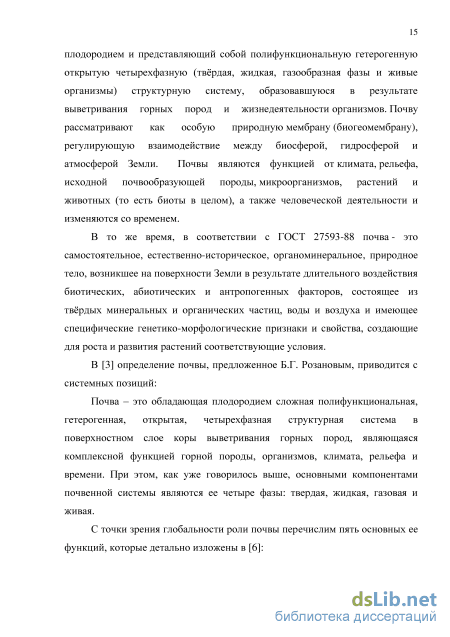 15

плодородием и представляющий собой полифункциональную гетерогенную открытую четырехфазную (твёрдая, жидкая, газообразная фазы и живые организмы) структурную систему, образовавшуюся в результате выветривания горных пород и жизнедеятельности организмов. Почву рассматривают как особую природную мембрану (биогеомембрану), регулирующую взаимодействие между биосферой, гидросферой и атмосферой Земли. Почвы являются функцией от климата, рельефа, исходной почвообразующей породы, микроорганизмов, растений и животных (то есть биоты в целом), а также человеческой деятельности и изменяются со временем.

В то же время, в соответствии с ГОСТ 27593-88 почва - это самостоятельное, естественно-историческое, органоминеральное, природное тело, возникшее на поверхности Земли в результате длительного воздействия биотических, абиотических и антропогенных факторов, состоящее из твёрдых минеральных и органических частиц, воды и воздуха и имеющее специфические генетико-морфологические признаки и свойства, создающие для роста и развития растений соответствующие условия.

В [3] определение почвы, предложенное Б.Г. Розановым, приводится с системных позиций:

Почва – это обладающая плодородием сложная полифункциональная, гетерогенная, открытая, четырехфазная структурная система в поверхностном слое коры выветривания горных пород, являющаяся комплексной функцией горной породы, организмов, климата, рельефа и времени. При этом, как уже говорилось выше, основными компонентами почвенной системы являются ее четыре фазы: твердая, жидкая, газовая и живая.

С точки зрения глобальности роли почвы перечислим пять основных ее функций, которые детально изложены в [6]:

dsLib.net
библиотека диссертаций